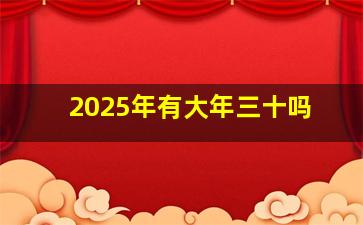 2025年有大年三十吗